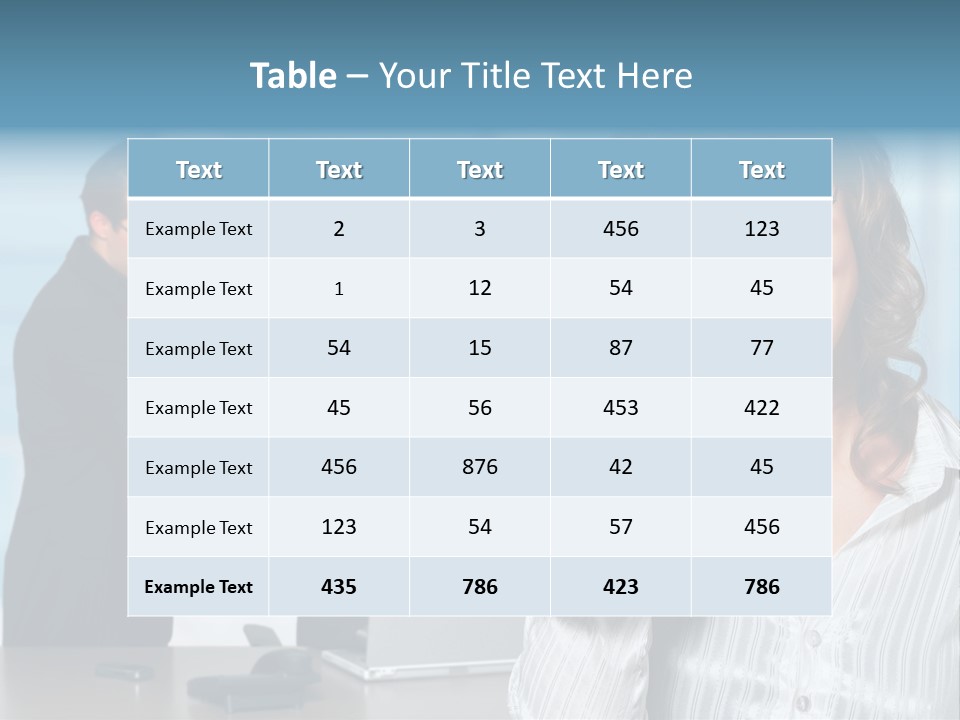 Table – Your Title Text Here

| Text | Text | Text | Text | Text |
|---|---|---|---|---|
| Example Text | 2 | 3 | 456 | 123 |
| Example Text | 1 | 12 | 54 | 45 |
| Example Text | 54 | 15 | 87 | 77 |
| Example Text | 45 | 56 | 453 | 422 |
| Example Text | 456 | 876 | 42 | 45 |
| Example Text | 123 | 54 | 57 | 456 |
| Example Text | 435 | 786 | 423 | 786 |